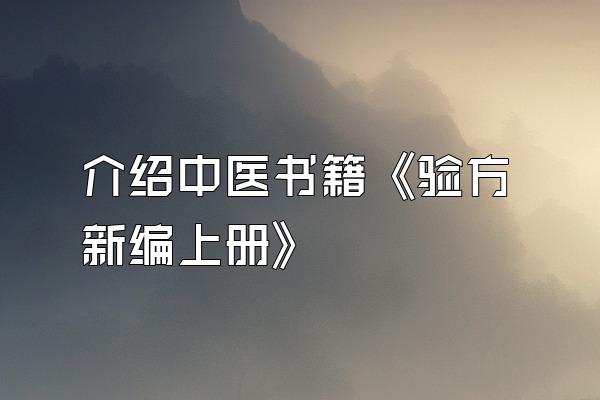 介绍中医书籍《验方新编上册》